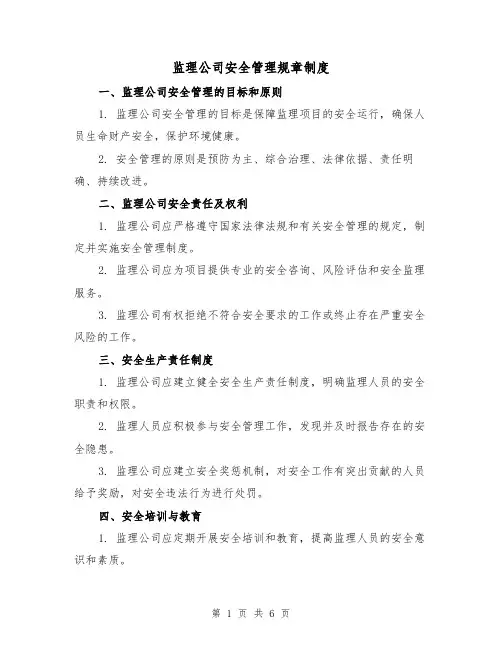 监理公司安全管理规章制度

一、监理公司安全管理的目标和原则

1. 监理公司安全管理的目标是保障监理项目的安全运行，确保人员生命财产安全，保护环境健康。

2. 安全管理的原则是预防为主、综合治理、法律依据、责任明确、持续改进。

二、监理公司安全责任及权利

1. 监理公司应严格遵守国家法律法规和有关安全管理的规定，制定并实施安全管理制度。

2. 监理公司应为项目提供专业的安全咨询、风险评估和安全监理服务。

3. 监理公司有权拒绝不符合安全要求的工作或终止存在严重安全风险的工作。

三、安全生产责任制度

1. 监理公司应建立健全安全生产责任制度，明确监理人员的安全职责和权限。

2. 监理人员应积极参与安全管理工作，发现并及时报告存在的安全隐患。

3. 监理公司应建立安全奖惩机制，对安全工作有突出贡献的人员给予奖励，对安全违法行为进行处罚。

四、安全培训与教育

1. 监理公司应定期开展安全培训和教育，提高监理人员的安全意识和素质。

第 1 页 共 6 页